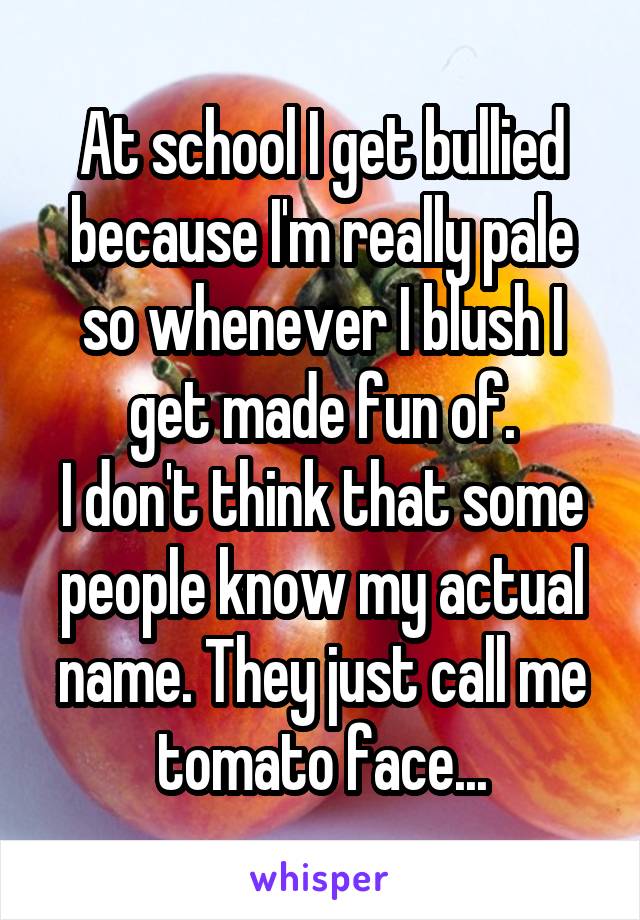 At school I get bullied because I'm really pale so whenever I blush I get made fun of.
I don't think that some people know my actual name. They just call me tomato face...

whisper